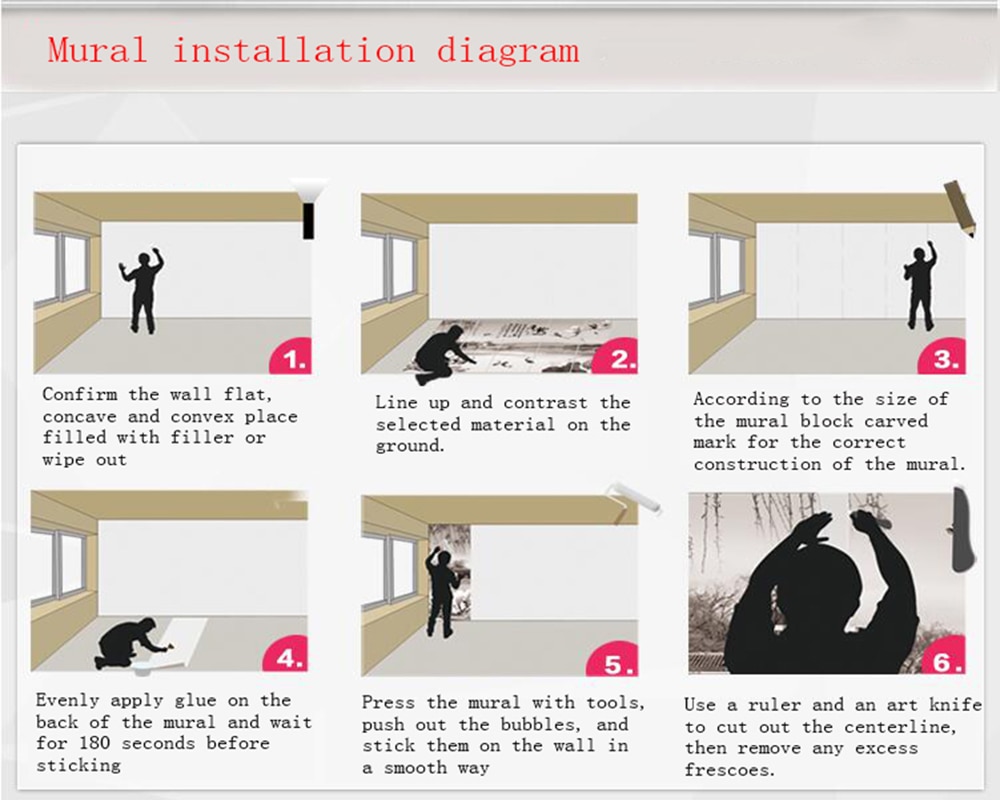 Mural installation diagram

1.

Confirm the wall flat, concave and convex place filled with filler or wipe out

2.

Line up and contrast the selected material on the ground.

3.

According to the size of the mural block carved mark for the correct construction of the mural.

4.

Evenly apply glue on the back of the mural and wait for 180 seconds before sticking

5.

Press the mural with tools, push out the bubbles, and stick them on the wall in a smooth way

6.

Use a ruler and an art knife to cut out the centerline, then remove any excess frescoes.